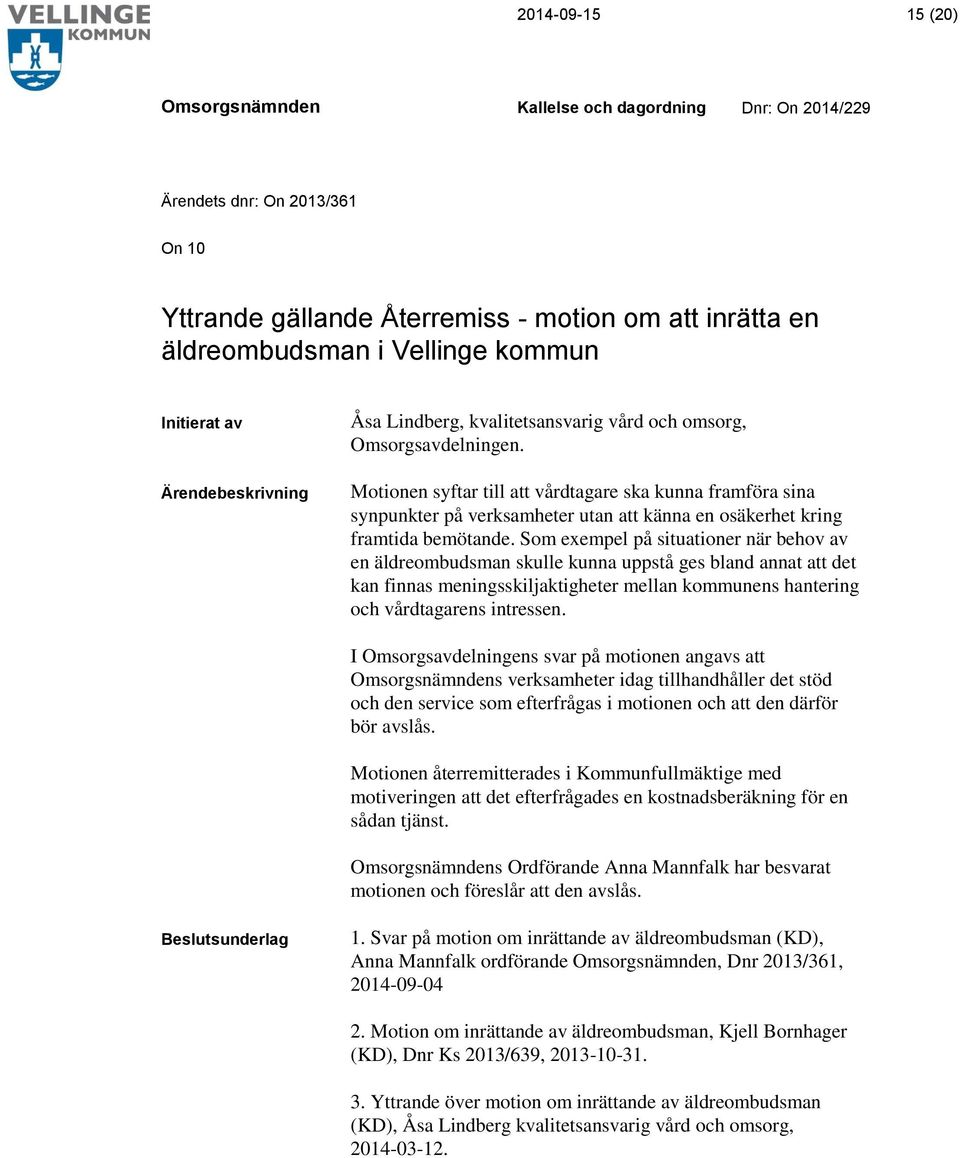 VELLINGE KOMMUN

2014-09-15

15 (20)

Omsorgsnämnden

Kallelse och dagordning

Dnr: On 2014/229

Ärendets dnr: On 2013/361

On 10

Yttrande gällande Återremiss - motion om att inrätta en äldreombudsman i Vellinge kommun

Initierat av

Åsa Lindberg, kvalitetsansvarig vård och omsorg, Omsorgsavdelningen.

Ärendebeskrivning

Motionen syftar till att vårdtagare ska kunna framföra sina synpunkter på verksamheter utan att känna en osäkerhet kring framtida bemötande. Som exempel på situationer när behov av en äldreombudsman skulle kunna uppstå ges bland annat att det kan finnas meningsskiljaktigheter mellan kommunens hantering och vårdtagarens intressen.

I Omsorgsavdelningens svar på motionen angavs att Omsorgsnämndens verksamheter idag tillhandhåller det stöd och den service som efterfrågas i motionen och att den därför bör avslås.

Motionen återremitterades i Kommunfullmäktige med motiveringen att det efterfrågades en kostnadsberäkning för en sådan tjänst.

Omsorgsnämndens Ordförande Anna Mannfalk har besvarat motionen och föreslår att den avslås.

Beslutsunderlag

1. Svar på motion om inrättande av äldreombudsman (KD), Anna Mannfalk ordförande Omsorgsnämnden, Dnr 2013/361, 2014-09-04

2. Motion om inrättande av äldreombudsman, Kjell Bornhager (KD), Dnr Ks 2013/639, 2013-10-31.

3. Yttrande över motion om inrättande av äldreombudsman (KD), Åsa Lindberg kvalitetsansvarig vård och omsorg, 2014-03-12.